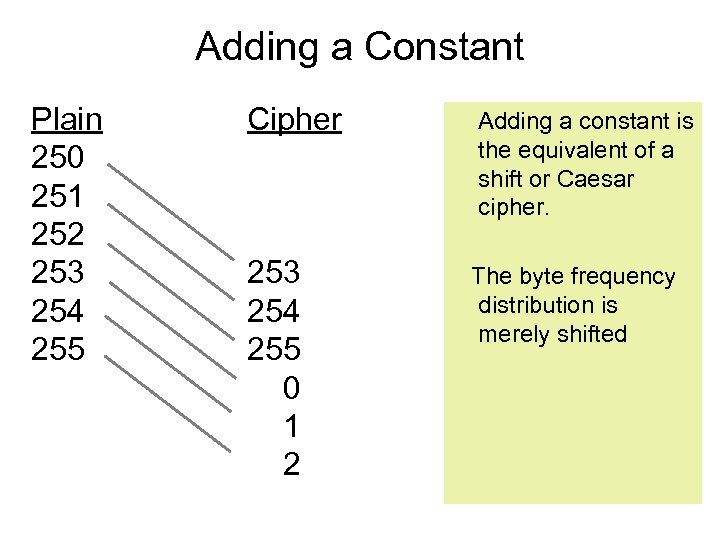 Adding a Constant

Plain
250
251
252
253
254
255

Cipher
253
254
255
0
1
2

Adding a constant is the equivalent of a shift or Caesar cipher.

The byte frequency distribution is merely shifted